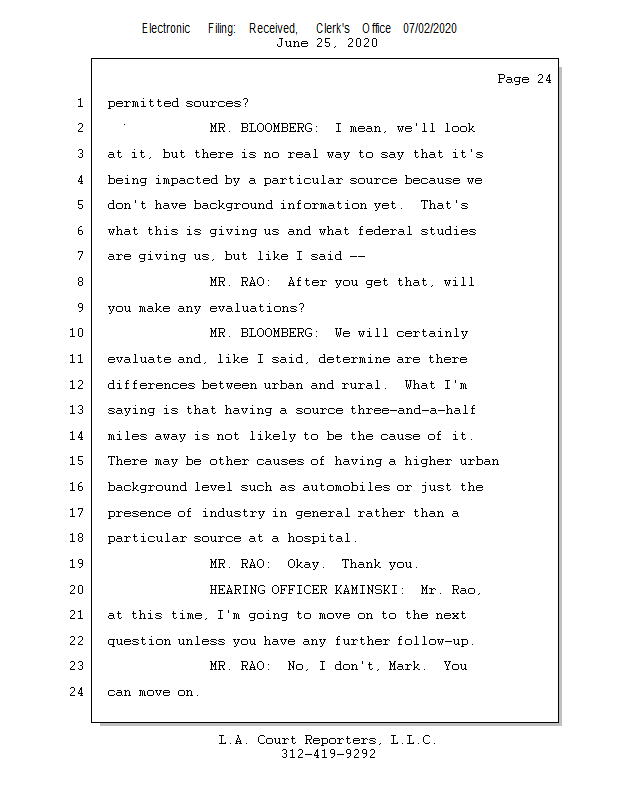 Electronic Filing: Received, Clerk's Office 07/02/2020
June 25, 2020

Page 24

1 permitted sources?

2 MR. BLOOMBERG: I mean, we'll look

3 at it, but there is no real way to say that it's

4 being impacted by a particular source because we

5 don't have background information yet. That's

6 what this is giving us and what federal studies

7 are giving us, but like I said --

8 MR. RAO: After you get that, will

9 you make any evaluations?

10 MR. BLOOMBERG: We will certainly

11 evaluate and, like I said, determine are there

12 differences between urban and rural. What I'm

13 saying is that having a source three-and-a-half

14 miles away is not likely to be the cause of it.

15 There may be other causes of having a higher urban

16 background level such as automobiles or just the

17 presence of industry in general rather than a

18 particular source at a hospital.

19 MR. RAO: Okay. Thank you.

20 HEARING OFFICER KAMINSKI: Mr. Rao,

21 at this time, I'm going to move on to the next

22 question unless you have any further follow-up.

23 MR. RAO: No, I don't, Mark. You

24 can move on.

L.A. Court Reporters, L.L.C.
312-419-9292